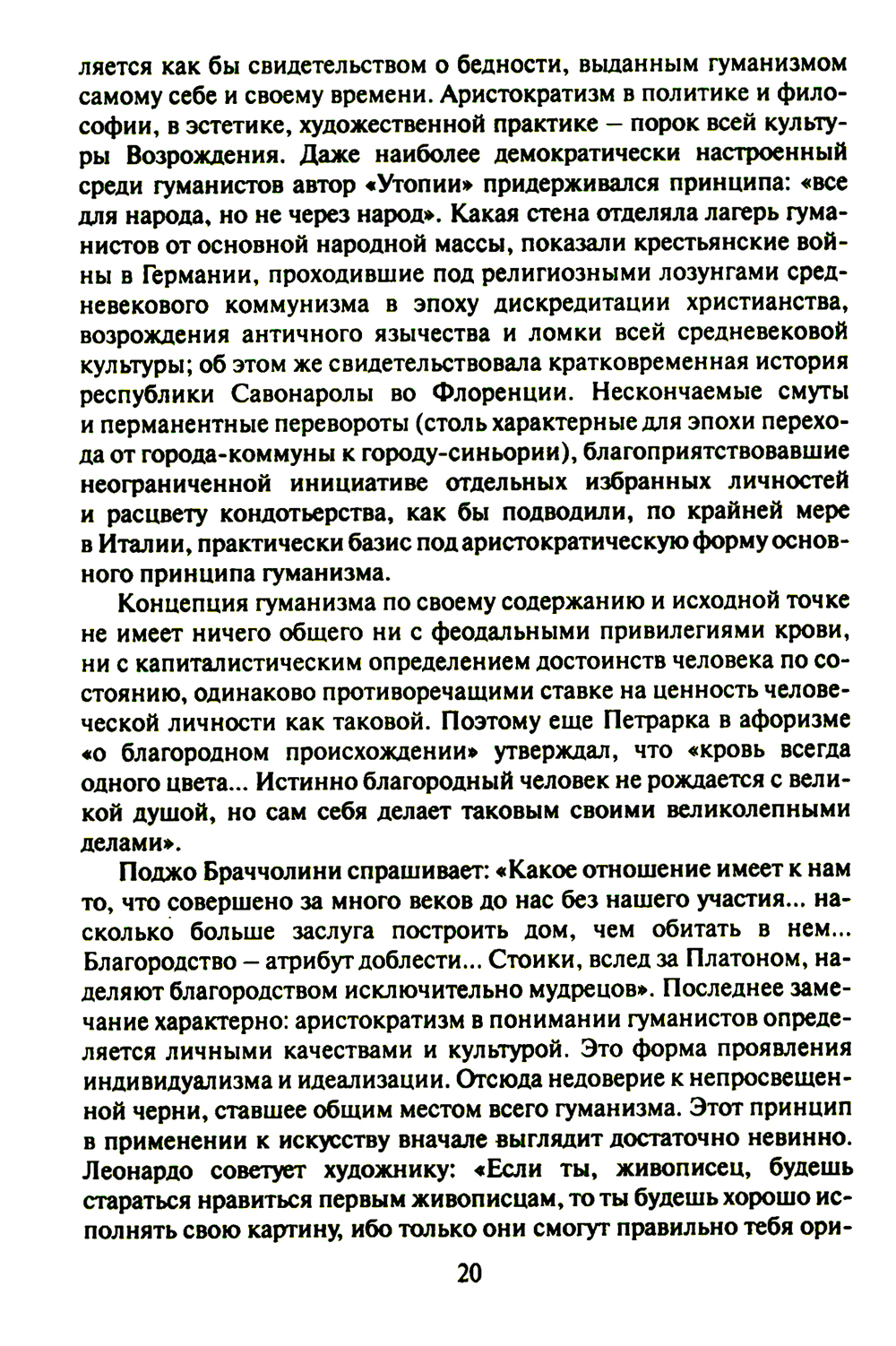 ляется как бы свидетельством о бедности, выданным гуманизмом самому себе и своему времени. Аристократизм в политике и философии, в эстетике, художественной практике – порок всей культуры Возрождения. Даже наиболее демократически настроенный среди гуманистов автор «Утопии» придерживался принципа: «все для народа, но не через народ». Какая стена отделяла лагерь гуманистов от основной народной массы, показали крестьянские войны в Германии, проходившие под религиозными лозунгами средневекового коммунизма в эпоху дискредитации христианства, возрождения античного язычества и ломки всей средневековой культуры; об этом же свидетельствовала кратковременная история республики Савонаролы во Флоренции. Нескончаемые смуты и перманентные перевороты (столь характерные для эпохи перехода от города-коммуны к городу-синьории), благоприятствовавшие неограниченной инициативе отдельных избранных личностей и расцвету кондотьерства, как бы подводили, по крайней мере в Италии, практически базис под аристократическую форму основного принципа гуманизма.

Концепция гуманизма по своему содержанию и исходной точке не имеет ничего общего ни с феодальными привилегиями крови, ни с капиталистическим определением достоинств человека по состоянию, одинаково противоречащими ставке на ценность человеческой личности как таковой. Поэтому еще Петрарка в афоризме «о благородном происхождении» утверждал, что «кровь всегда одного цвета... Истинно благородный человек не рождается с великой душой, но сам себя делает таковым своими великолепными делами».

Поджо Браччолини спрашивает: «Какое отношение имеет к нам то, что совершено за много веков до нас без нашего участия... насколько больше заслуга построить дом, чем обитать в нем... Благородство – атрибут доблести... Стоики, вслед за Платоном, наделяют благородством исключительно мудрецов». Последнее замечание характерно: аристократизм в понимании гуманистов определяется личными качествами и культурой. Это форма проявления индивидуализма и идеализации. Отсюда недоверие к непросвещенной черни, ставшее общим местом всего гуманизма. Этот принцип в применении к искусству вначале выглядит достаточно невинно. Леонардо советует художнику: «Если ты, живописец, будешь стараться нравиться первым живописцам, то ты будешь хорошо исполнять свою картину, ибо только они смогут правильно тебя ори-

20